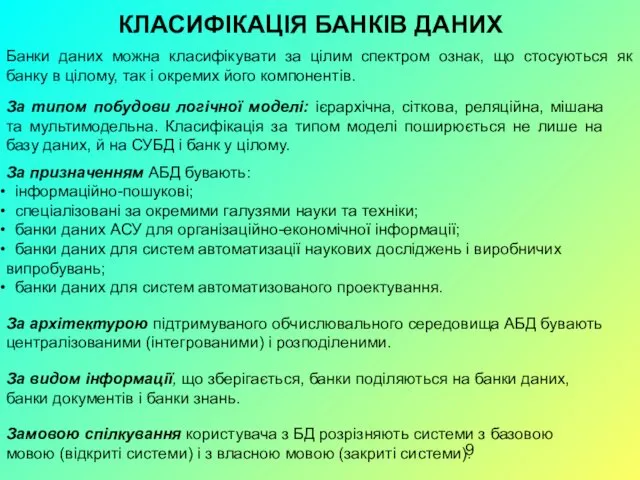 КЛАСИФІКАЦІЯ БАНКІВ ДАНИХ

Банки даних можна класифікувати за цілим спектром ознак, що стосуються як банку в цілому, так і окремих його компонентів.

За типом побудови логічної моделі: ієрархічна, сіткова, реляційна, мішана та мультимодельна. Класифікація за типом моделі поширюється не лише на базу даних, й на СУБД і банк у цілому.

За призначенням АБД бувають:
• інформаційно-пошукові;
• спеціалізовані за окремими галузями науки та техніки;
• банки даних АСУ для організаційно-економічної інформації;
• банки даних для систем автоматизації наукових досліджень і виробничих випробувань;
• банки даних для систем автоматизованого проектування.

За архітектурою підтримуваного обчислювального середовища АБД бувають централізованими (інтегрованими) і розподіленими.

За видом інформації, що зберігається, банки поділяються на банки даних, банки документів і банки знань.

Замовою спілкування користувача з БД розрізняють системи з базовою мовою (відкриті системи) і з власною мовою (закриті системи).

9